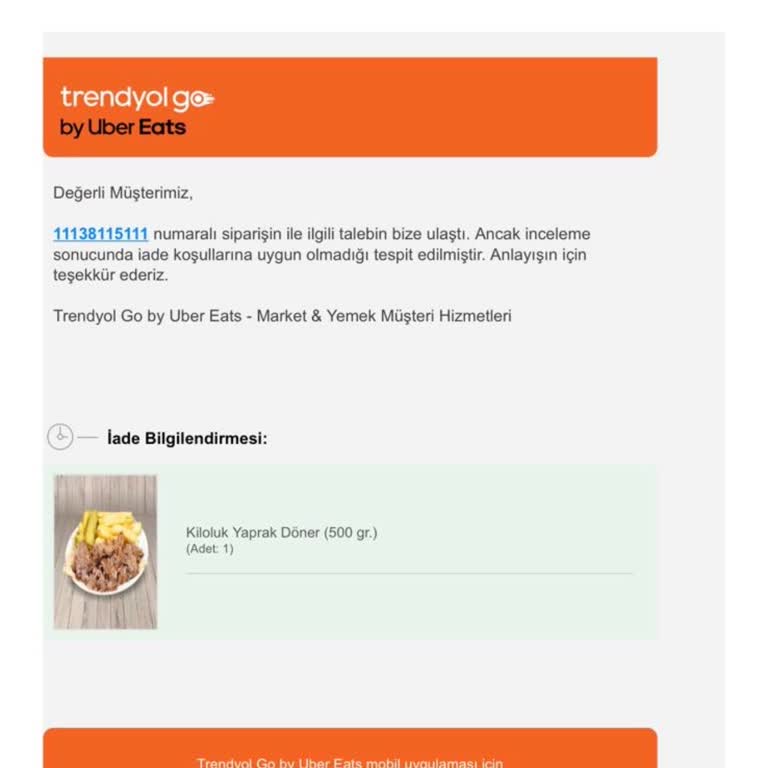 trendyol go
by Uber Eats

Değerli Müşterimiz,

11138115111 numaralı siparişin ile ilgili talebin bize ulaştı. Ancak inceleme sonucunda iade koşullarına uygun olmadığı tespit edilmiştir. Anlayışın için teşekkür ederiz.

Trendyol Go by Uber Eats - Market & Yemek Müşteri Hizmetleri

İade Bilgilendirmesi:

Kiloluk Yaprak Döner (500 gr.)
(Adet: 1)

Trendyol Go by Uber Eats mobil uygulaması için